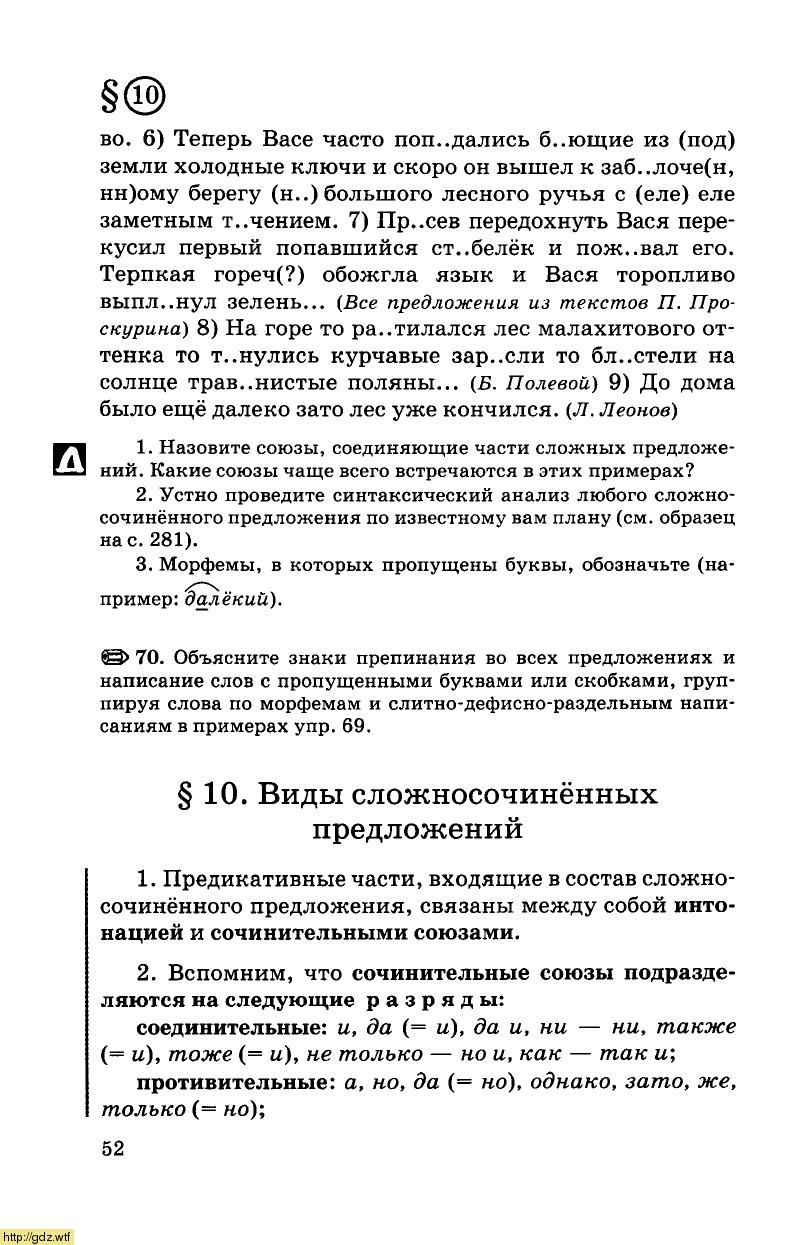 § 10

во. 6) Теперь Васе часто поп..дались б..ющие из (под) земли холодные ключи и скоро он вышел к заб..лоче(н, нн)ому берегу (н..) большого лесного ручья с (еле) еле заметным т..чением. 7) Пр..сев передохнуть Вася перекусил первый попавшийся ст..белёк и пож..вал его. Терпкая гореч(?) обожгла язык и Вася торопливо выпл..нул зелень... (Все предложения из текстов П. Проскурина) 8) На горе то ра..тилался лес малахитового оттенка то т..нулись курчавые зар..сли то бл..стели на солнце трав..нистые поляны... (Б. Полевой) 9) До дома было ещё далеко зато лес уже кончился. (Л. Леонов)

1. Назовите союзы, соединяющие части сложных предложений. Какие союзы чаще всего встречаются в этих примерах?

2. Устно проведите синтаксический анализ любого сложносочинённого предложения по известному вам плану (см. образец на с. 281).

3. Морфемы, в которых пропущены буквы, обозначьте (например: далёкий).

70. Объясните знаки препинания во всех предложениях и написание слов с пропущенными буквами или скобками, группируя слова по морфемам и слитно-дефисно-раздельным написаниям в примерах упр. 69.

§ 10. Виды сложносочинённых предложений

1. Предикативные части, входящие в состав сложносочинённого предложения, связаны между собой интонацией и сочинительными союзами.

2. Вспомним, что сочинительные союзы подразделяются на следующие разряды:

соединительные: и, да (= и), да и, ни — ни, также (= и), тоже (= и), не только — но и, как — так и;

противительные: а, но, да (= но), однако, зато, же, только (= но);

52

http://gdz.wtf